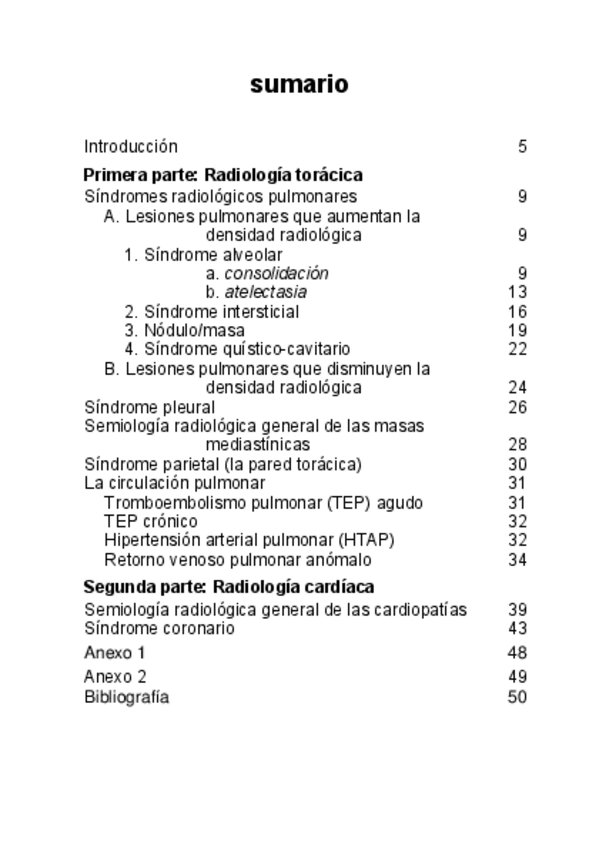 sumario

Introducción 5

Primera parte: Radiología torácica

Síndromes radiológicos pulmonares 9
A. Lesiones pulmonares que aumentan la densidad radiológica 9
1. Síndrome alveolar
a. consolidación 9
b. atelectasia 13
2. Síndrome intersticial 16
3. Nódulo/masa 19
4. Síndrome quístico-cavitario 22
B. Lesiones pulmonares que disminuyen la densidad radiológica 24
Síndrome pleural 26
Semiología radiológica general de las masas mediastínicas 28
Síndrome parietal (la pared torácica) 30
La circulación pulmonar 31
Tromboembolismo pulmonar (TEP) agudo 31
TEP crónico 32
Hipertensión arterial pulmonar (HTAP) 32
Retorno venoso pulmonar anómalo 34

Segunda parte: Radiología cardíaca

Semiología radiológica general de las cardiopatías 39
Síndrome coronario 43

Anexo 1 48

Anexo 2 49
Bibliografía 50